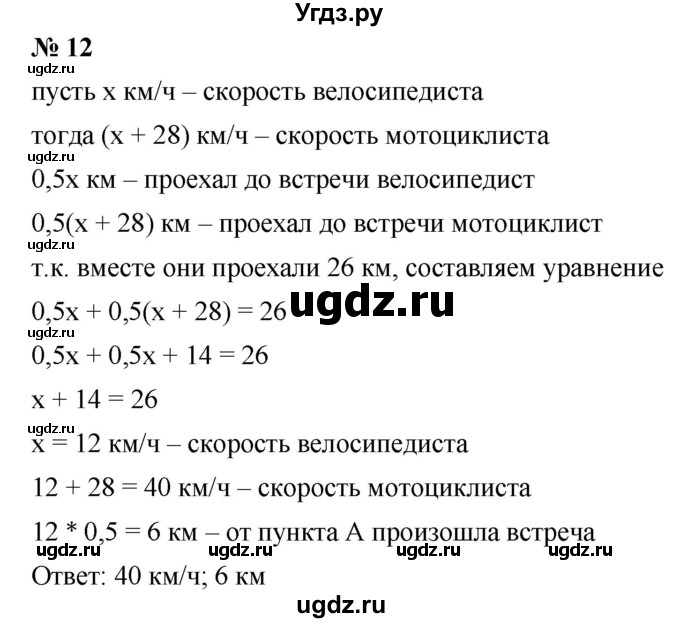 Угдз.ру

№ 12

ugdz.ru

пусть x км/ч – скорость велосипедиста

тогда (x + 28) км/ч – скорость мотоциклиста

ugdz.ru

0,5x км – проехал до встречи велосипедист

0,5(x + 28) км – проехал до встречи мотоциклист

ugdz.ru

т.к. вместе они проехали 26 км, составляем уравнение

$0,5x + 0,5(x + 28) = 26$ ugdz.ru

ugdz.ru

$0,5x + 0,5x + 14 = 26$

$x + 14 = 26$

ugdz.ru

x = 12 км/ч – скорость велосипедиста

12 + 28 = 40 км/ч – скорость мотоциклиста

12 * 0,5 = 6 км – от пункта А произошла встреча

ugdz.ru ugdz.ru ugdz.ru ugdz.ru

Ответ: 40 км/ч; 6 км

ugdz.ru